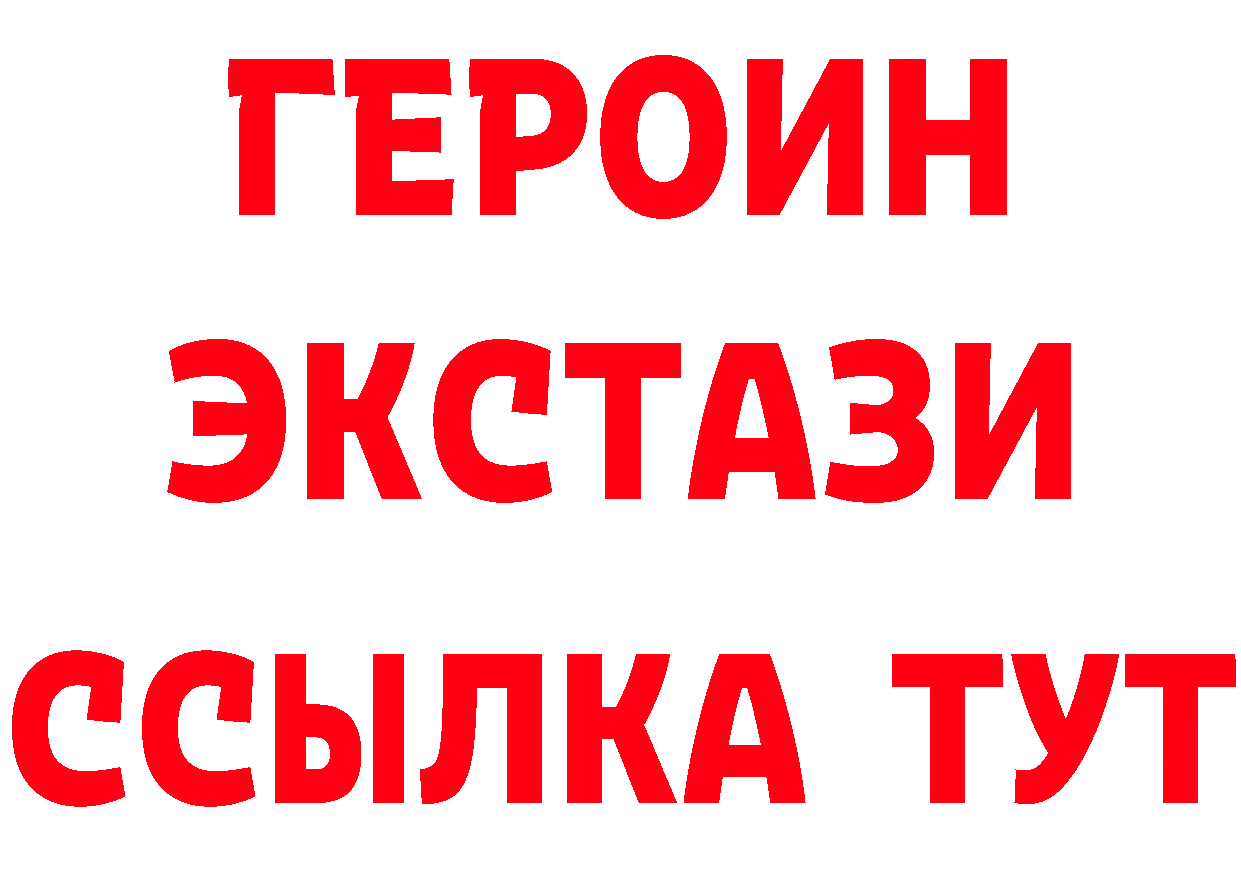 ГЕРОИН
ЭКСТАЗИ
ССЫЛКА ТУТ